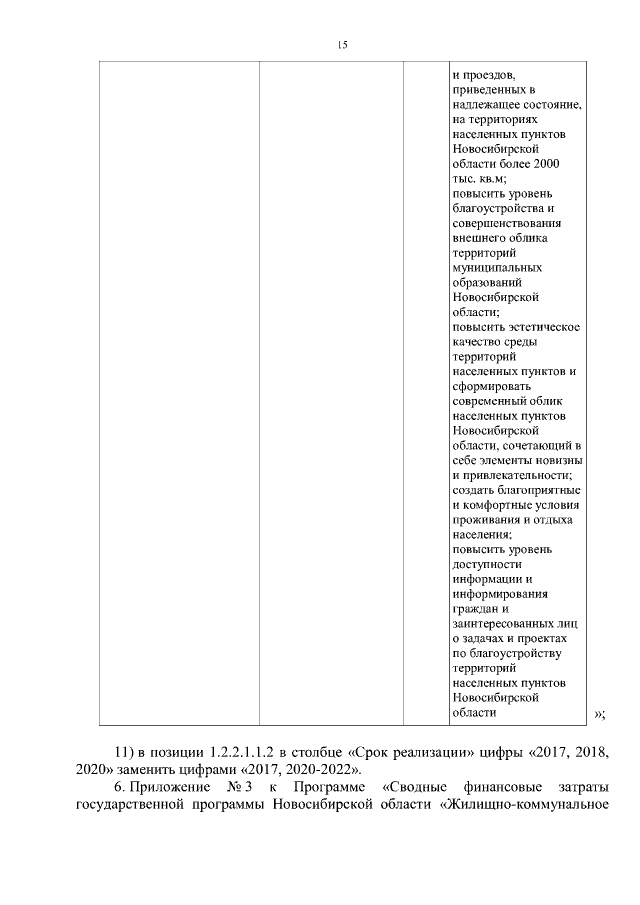 15

|  |  |  | и проездов, приведенных в надлежащее состояние, на территориях населенных пунктов Новосибирской области более 2000 тыс. кв.м; повысить уровень благоустройства и совершенствования внешнего облика территорий муниципальных образований Новосибирской области; повысить эстетическое качество среды территорий населенных пунктов и сформировать современный облик населенных пунктов Новосибирской области, сочетающий в себе элементы новизны и привлекательности; создать благоприятные и комфортные условия проживания и отдыха населения; повысить уровень доступности информации и информирования граждан и заинтересованных лиц о задачах и проектах по благоустройству территорий населенных пунктов Новосибирской области |

»;

11) в позиции 1.2.2.1.1.2 в столбце «Срок реализации» цифры «2017, 2018, 2020» заменить цифрами «2017, 2020-2022».

6. Приложение № 3 к Программе «Сводные финансовые затраты государственной программы Новосибирской области «Жилищно-коммунальное